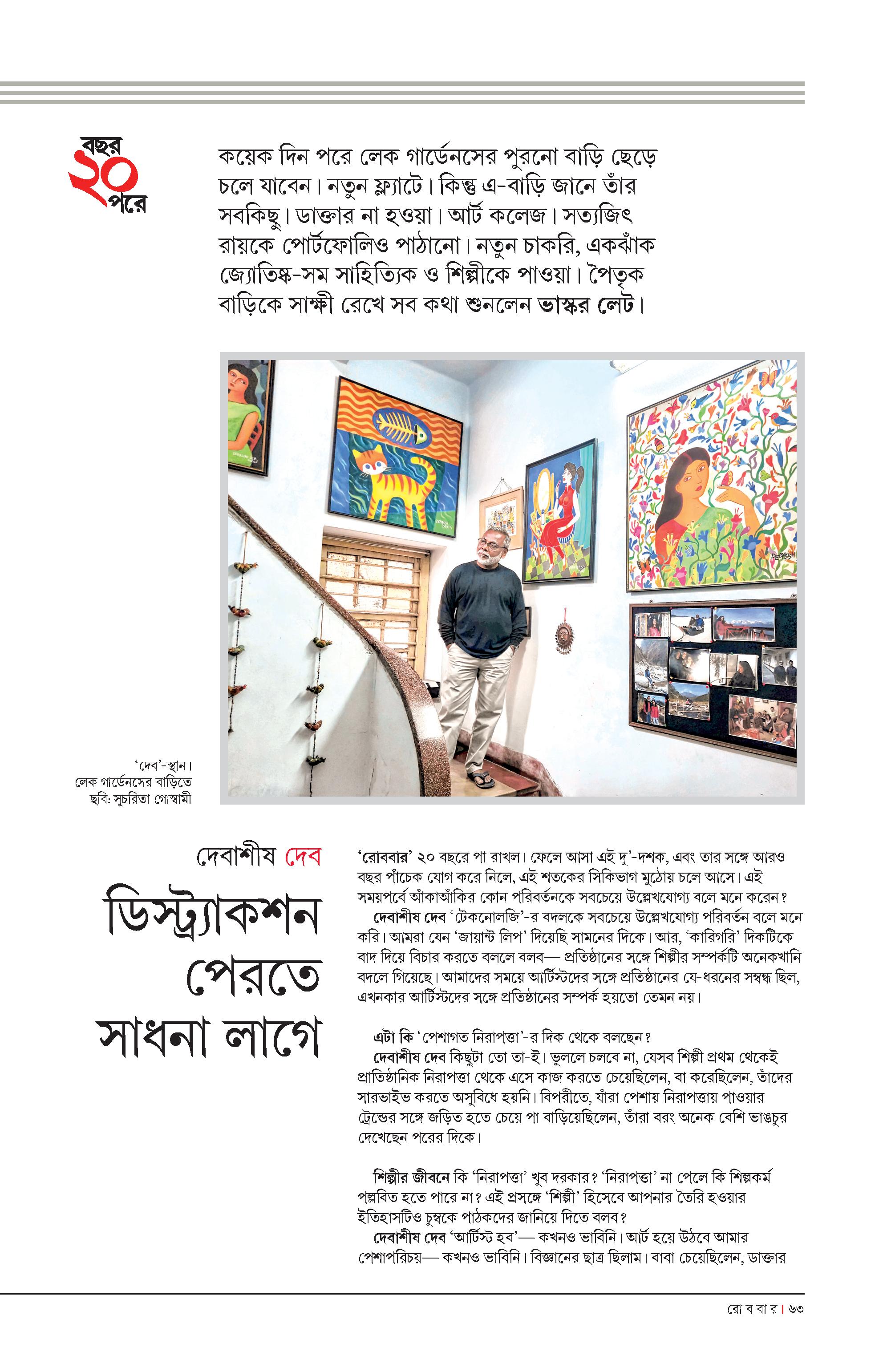 বছর ২০ পরে

কয়েক দিন পরে লেক গার্ডেনসের পুরনো বাড়ি ছেড়ে চলে যাবেন। নতুন ফ্ল্যাটে। কিন্তু এ-বাড়ি জানে তাঁর সবকিছু। ডাক্তার না হওয়া। আর্ট কলেজ। সত্যজিৎ রায়কে পোর্টফোলিও পাঠানো। নতুন চাকরি, একঝাঁক জ্যোতিষ্ক-সম সাহিত্যিক ও শিল্পীকে পাওয়া। পৈতৃক বাড়িকে সাক্ষী রেখে সব কথা শুনলেন ভাস্কর লেট।

'দেব'-স্থান। লেক গার্ডেনসের বাড়িতে ছবি: সুচরিতা গোস্বামী

দেবাশীষ দেব

ডিস্ট্র্যাকশন পেরতে সাধনা লাগে

'রোববার' ২০ বছরে পা রাখল। ফেলে আসা এই দু'-দশক, এবং তার সঙ্গে আরও বছর পাঁচেক যোগ করে নিলে, এই শতকের সিকিভাগ মুঠোয় চলে আসে। এই সময়পর্বে আঁকাআঁকির কোন পরিবর্তনকে সবচেয়ে উল্লেখযোগ্য বলে মনে করেন?
দেবাশীষ দেব 'টেকনোলজি'-র বদলকে সবচেয়ে উল্লেখযোগ্য পরিবর্তন বলে মনে করি। আমরা যেন 'জায়ান্ট লিপ' দিয়েছি সামনের দিকে। আর, 'কারিগরি' দিকটিকে বাদ দিয়ে বিচার করতে বললে বলব— প্রতিষ্ঠানের সঙ্গে শিল্পীর সম্পর্কটি অনেকখানি বদলে গিয়েছে। আমাদের সময়ে আর্টিস্টদের সঙ্গে প্রতিষ্ঠানের যে-ধরনের সম্বন্ধ ছিল, এখনকার আর্টিস্টদের সঙ্গে প্রতিষ্ঠানের সম্পর্ক হয়তো তেমন নয়।

এটা কি 'পেশাগত নিরাপত্তা'-র দিক থেকে বলছেন?
দেবাশীষ দেব কিছুটা তো তা-ই। ভুললে চলবে না, যেসব শিল্পী প্রথম থেকেই প্রাতিষ্ঠানিক নিরাপত্তা থেকে এসে কাজ করতে চেয়েছিলেন, বা করেছিলেন, তাঁদের সারভাইভ করতে অসুবিধে হয়নি। বিপরীতে, যাঁরা পেশায় নিরাপত্তায় পাওয়ার ট্রেন্ডের সঙ্গে জড়িত হতে চেয়ে পা বাড়িয়েছিলেন, তাঁরা বরং অনেক বেশি ভাঙচুর দেখেছেন পরের দিকে।

শিল্পীর জীবনে কি 'নিরাপত্তা' খুব দরকার? 'নিরাপত্তা' না পেলে কি শিল্পকর্ম পল্লবিত হতে পারে না? এই প্রসঙ্গে 'শিল্পী' হিসেবে আপনার তৈরি হওয়ার ইতিহাসটিও চুম্বকে পাঠকদের জানিয়ে দিতে বলব?
দেবাশীষ দেব 'আর্টিস্ট হব'— কখনও ভাবিনি। আর্ট হয়ে উঠবে আমার পেশাপরিচয়— কখনও ভাবিনি। বিজ্ঞানের ছাত্র ছিলাম। বাবা চেয়েছিলেন, ডাক্তার

রো ব বা র। ৬৩